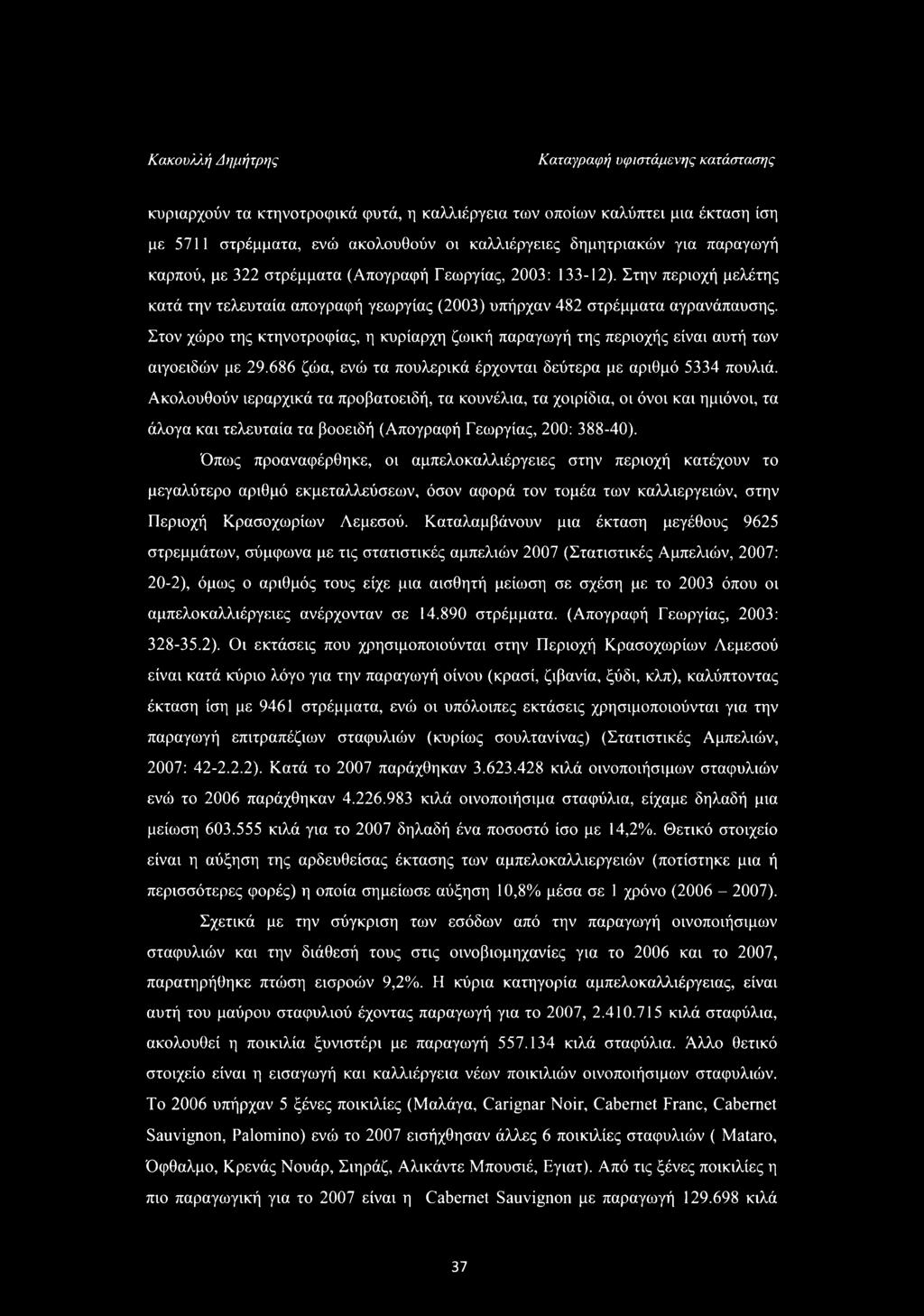 Κακουλλή Δημήτρης Καταγραφή υφιστάμενης κατάστασης

κυριαρχούν τα κτηνοτροφικά φυτά, η καλλιέργεια των οποίων καλύπτει μια έκταση ίση με 5711 στρέμματα, ενώ ακολουθούν οι καλλιέργειες δημητριακών για παραγωγή καρπού, με 322 στρέμματα (Απογραφή Γεωργίας, 2003: 133-12). Στην περιοχή μελέτης κατά την τελευταία απογραφή γεωργίας (2003) υπήρχαν 482 στρέμματα αγρανάπαυσης. Στον χώρο της κτηνοτροφίας, η κυρίαρχη ζωική παραγωγή της περιοχής είναι αυτή των αιγοειδών με 29.686 ζώα, ενώ τα πουλερικά έρχονται δεύτερα με αριθμό 5334 πουλιά. Ακολουθούν ιεραρχικά τα προβατοειδή, τα κουνέλια, τα χοιρίδια, οι όνοι και ημιόνοι, τα άλογα και τελευταία τα βοοειδή (Απογραφή Γεωργίας, 200: 388-40).

Όπως προαναφέρθηκε, οι αμπελοκαλλιέργειες στην περιοχή κατέχουν το μεγαλύτερο αριθμό εκμεταλλεύσεων, όσον αφορά τον τομέα των καλλιεργειών, στην Περιοχή Κρασοχωρίων Λεμεσού. Καταλαμβάνουν μια έκταση μεγέθους 9625 στρεμμάτων, σύμφωνα με τις στατιστικές αμπελιών 2007 (Στατιστικές Αμπελιών, 2007: 20-2), όμως ο αριθμός τους είχε μια αισθητή μείωση σε σχέση με το 2003 όπου οι αμπελοκαλλιέργειες ανέρχονταν σε 14.890 στρέμματα. (Απογραφή Γεωργίας, 2003: 328-35.2). Οι εκτάσεις που χρησιμοποιούνται στην Περιοχή Κρασοχωρίων Λεμεσού είναι κατά κύριο λόγο για την παραγωγή οίνου (κρασί, ζιβανία, ξύδι, κλπ), καλύπτοντας έκταση ίση με 9461 στρέμματα, ενώ οι υπόλοιπες εκτάσεις χρησιμοποιούνται για την παραγωγή επιτραπέζιων σταφυλιών (κυρίως σουλτανίνας) (Στατιστικές Αμπελιών, 2007: 42-2.2.2). Κατά το 2007 παράχθηκαν 3.623.428 κιλά οινοποιήσιμων σταφυλιών ενώ το 2006 παράχθηκαν 4.226.983 κιλά οινοποιήσιμα σταφύλια, είχαμε δηλαδή μια μείωση 603.555 κιλά για το 2007 δηλαδή ένα ποσοστό ίσο με 14,2%. Θετικό στοιχείο είναι η αύξηση της αρδευθείσας έκτασης των αμπελοκαλλιεργειών (ποτίστηκε μια ή περισσότερες φορές) η οποία σημείωσε αύξηση 10,8% μέσα σε 1 χρόνο (2006 – 2007).

Σχετικά με την σύγκριση των εσόδων από την παραγωγή οινοποιήσιμων σταφυλιών και την διάθεσή τους στις οινοβιομηχανίες για το 2006 και το 2007, παρατηρήθηκε πτώση εισροών 9,2%. Η κύρια κατηγορία αμπελοκαλλιέργειας, είναι αυτή του μαύρου σταφυλιού έχοντας παραγωγή για το 2007, 2.410.715 κιλά σταφύλια, ακολουθεί η ποικιλία ξυνιστέρι με παραγωγή 557.134 κιλά σταφύλια. Άλλο θετικό στοιχείο είναι η εισαγωγή και καλλιέργεια νέων ποικιλιών οινοποιήσιμων σταφυλιών. Το 2006 υπήρχαν 5 ξένες ποικιλίες (Μαλάγα, Carignar Noir, Cabernet Franc, Cabernet Sauvignon, Palomino) ενώ το 2007 εισήχθησαν άλλες 6 ποικιλίες σταφυλιών ( Mataro, Όφθαλμο, Κρενάς Νουάρ, Σιηράζ, Αλικάντε Μπουσιέ, Εγιατ). Από τις ξένες ποικιλίες η πιο παραγωγική για το 2007 είναι η Cabernet Sauvignon με παραγωγή 129.698 κιλά

37